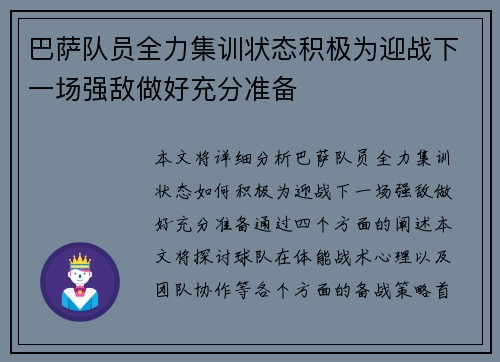 巴萨队员全力集训状态积极为迎战下一场强敌做好充分准备

本文将详细分析巴萨队员全力集训状态如何积极为迎战下一场强敌做好充分准备通过四个方面的阐述本文将探讨球队在体能战术心理以及团队协作等各个方面的备战策略首